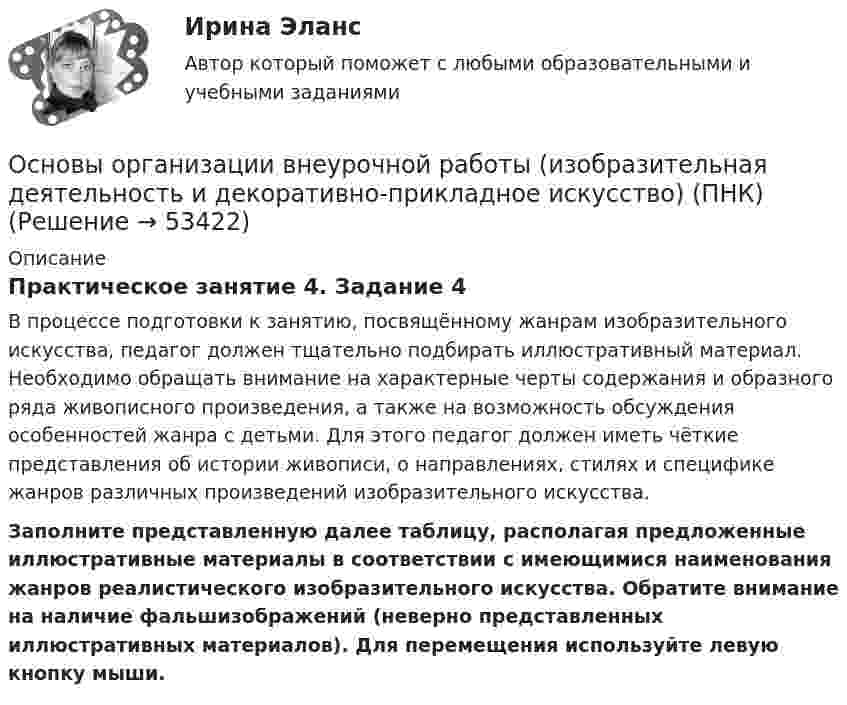 Ирина Эланс

Автор который поможет с любыми образовательными и учебными заданиями

Основы организации внеурочной работы (изобразительная деятельность и декоративно-прикладное искусство) (ПНК) (Решение → 53422)

Описание

Практическое занятие 4. Задание 4

В процессе подготовки к занятию, посвящённому жанрам изобразительного искусства, педагог должен тщательно подбирать иллюстративный материал. Необходимо обращать внимание на характерные черты содержания и образного ряда живописного произведения, а также на возможность обсуждения особенностей жанра с детьми. Для этого педагог должен иметь чёткие представления об истории живописи, о направлениях, стилях и специфике жанров различных произведений изобразительного искусства.

Заполните представленную далее таблицу, располагая предложенные иллюстративные материалы в соответствии с имеющимися наименования жанров реалистического изобразительного искусства. Обратите внимание на наличие фальшизображений (неверно представленных иллюстративных материалов). Для перемещения используйте левую кнопку мыши.